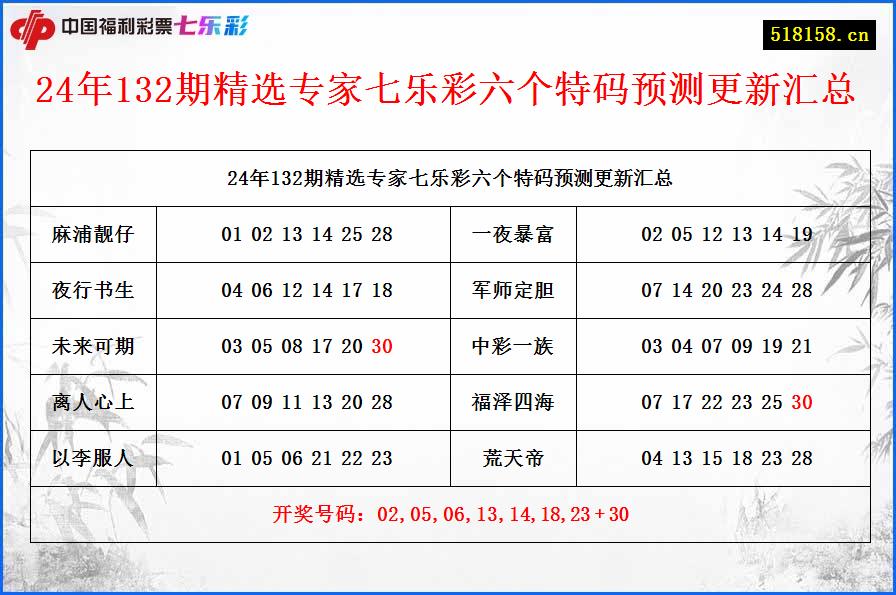 中国福利彩票七乐彩

518158.cn

24年132期精选专家七乐彩六个特码预测更新汇总

| 24年132期精选专家七乐彩六个特码预测更新汇总 | | | |
|---|---|---|---|
| 麻浦靓仔 | 01 02 13 14 25 28 | 一夜暴富 | 02 05 12 13 14 19 |
| 夜行书生 | 04 06 12 14 17 18 | 军师定胆 | 07 14 20 23 24 28 |
| 未来可期 | 03 05 08 17 20 30 | 中彩一族 | 03 04 07 09 19 21 |
| 离人心上 | 07 09 11 13 20 28 | 福泽四海 | 07 17 22 23 25 30 |
| 以李服人 | 01 05 06 21 22 23 | 荒天帝 | 04 13 15 18 23 28 |
| 开奖号码：02,05,06,13,14,18,23+30 | | | |